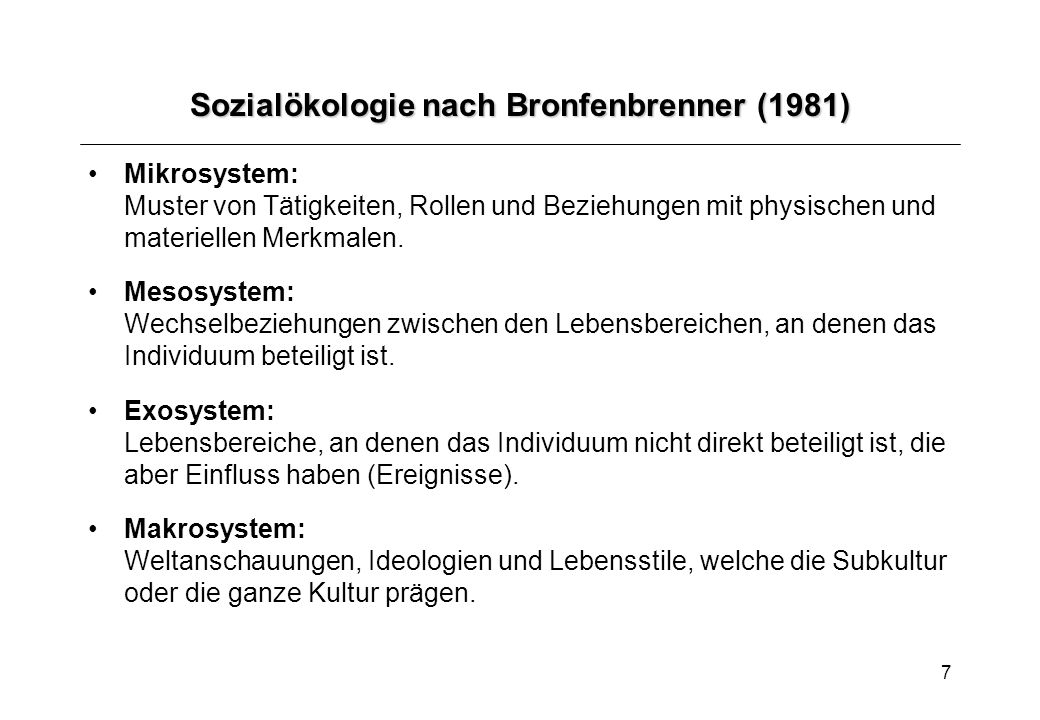 Sozialökologie nach Bronfenbrenner (1981)

• Mikrosystem:
Muster von Tätigkeiten, Rollen und Beziehungen mit physischen und materiellen Merkmalen.

• Mesosystem:
Wechselbeziehungen zwischen den Lebensbereichen, an denen das Individuum beteiligt ist.

• Exosystem:
Lebensbereiche, an denen das Individuum nicht direkt beteiligt ist, die aber Einfluss haben (Ereignisse).

• Makrosystem:
Weltanschauungen, Ideologien und Lebensstile, welche die Subkultur oder die ganze Kultur prägen.

7